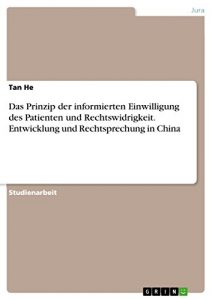 Jura

Tan He

Das Prinzip der informierten Einwilligung des Patienten und Rechtswidrigkeit. Entwicklung und Rechtsprechung in China

Studienarbeit

GRIN